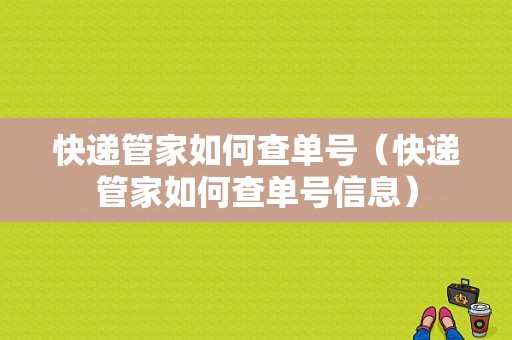 快递管家如何查单号（快递管家如何查单号信息）